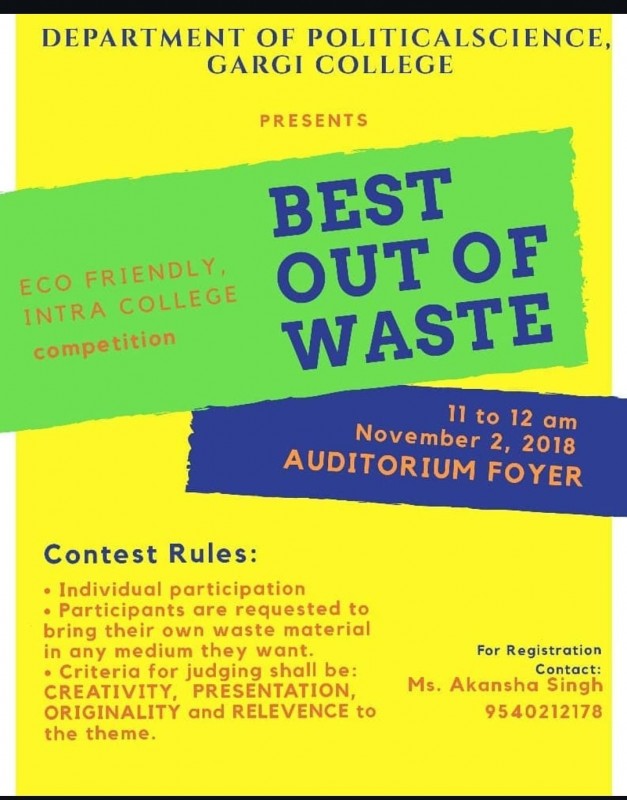 DEPARTMENT OF POLITICALSCIENCE,
GARGI COLLEGE

PRESENTS

ECO FRIENDLY,
INTRA COLLEGE
competition

BEST
OUT OF
WASTE

11 to 12 am
November 2, 2018
AUDITORIUM FOYER

Contest Rules:

• Individual participation
• Participants are requested to bring their own waste material in any medium they want.
• Criteria for judging shall be: CREATIVITY, PRESENTATION, ORIGINALITY and RELEVENCE to the theme.

For Registration
Contact:
Ms. Akansha Singh
9540212178